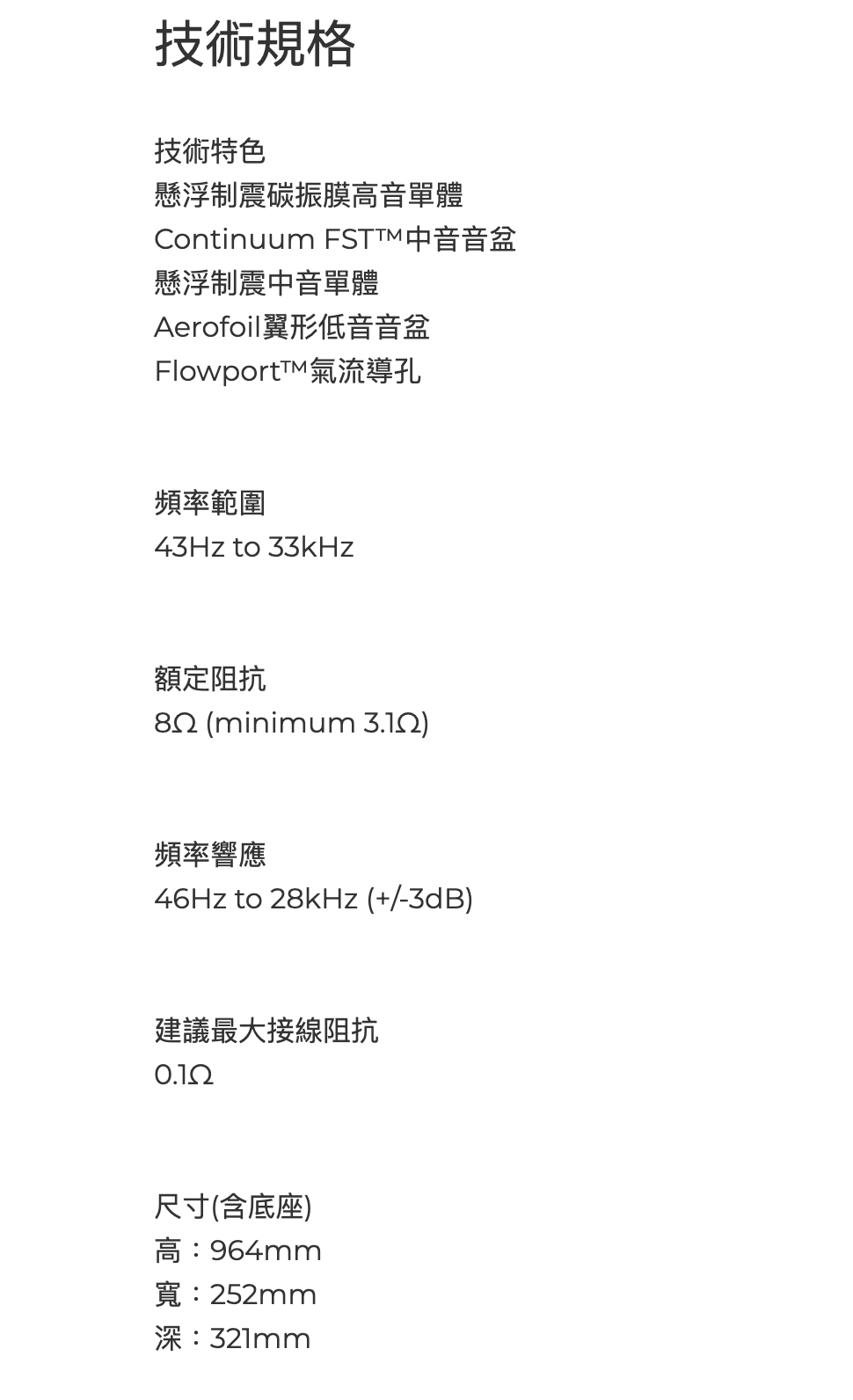 技術規格

技術特色
懸浮制震碳振膜高音單體
Continuum FST™中音音盆
懸浮制震中音單體
Aerofoil翼形低音音盆
Flowport™氣流導孔

頻率範圍
43Hz to 33kHz

額定阻抗
8Ω (minimum 3.1Ω)

頻率響應
46Hz to 28kHz (+/-3dB)

建議最大接線阻抗
0.1Ω

尺寸(含底座)
高：964mm
寬：252mm
深：321mm